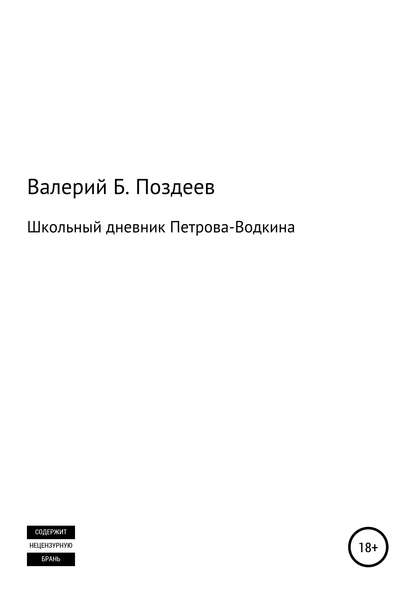 Валерий Б. Поздеев

Школьный дневник Петрова-Водкина

СОДЕРЖИТ
НЕЦЕНЗУРНУЮ
БРАНЬ

18+